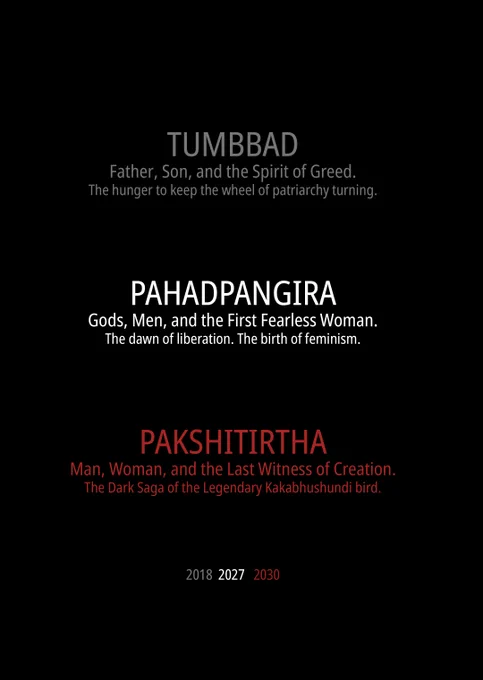 TUMBBAD
Father, Son, and the Spirit of Greed.
The hunger to keep the wheel of patriarchy turning.

PAHADPANGIRA
Gods, Men, and the First Fearless Woman.
The dawn of liberation. The birth of feminism.

PAKSHITIRTHA
Man, Woman, and the Last Witness of Creation.
The Dark Saga of the Legendary Kakabhushundi bird.

2018 2027 2030